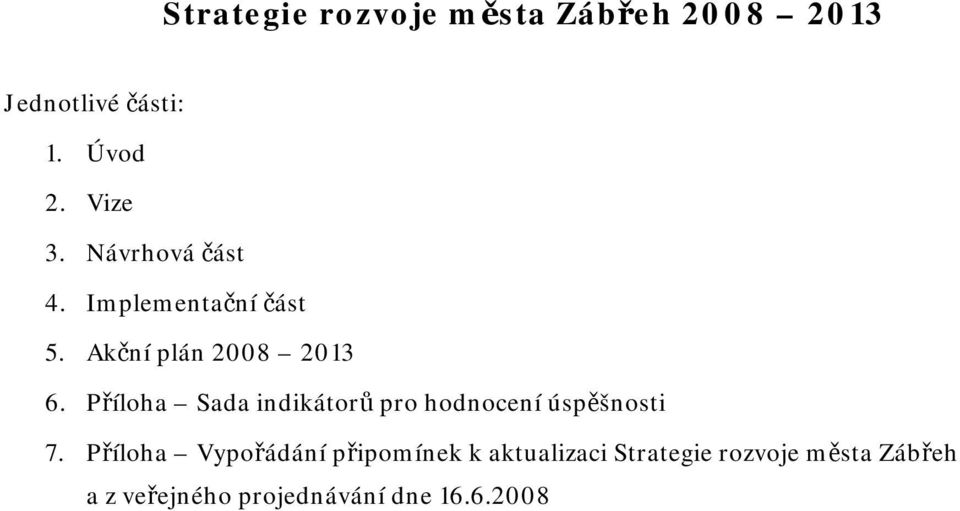 Strategie rozvoje města Zábřeh 2008 – 2013

Jednotlivé části:

1. Úvod
2. Vize
3. Návrhová část
4. Implementační část
5. Akční plán 2008 – 2013
6. Příloha – Sada indikátorů pro hodnocení úspěšnosti
7. Příloha – Vypořádání připomínek k aktualizaci Strategie rozvoje města Zábřeh a z veřejného projednávání dne 16.6.2008